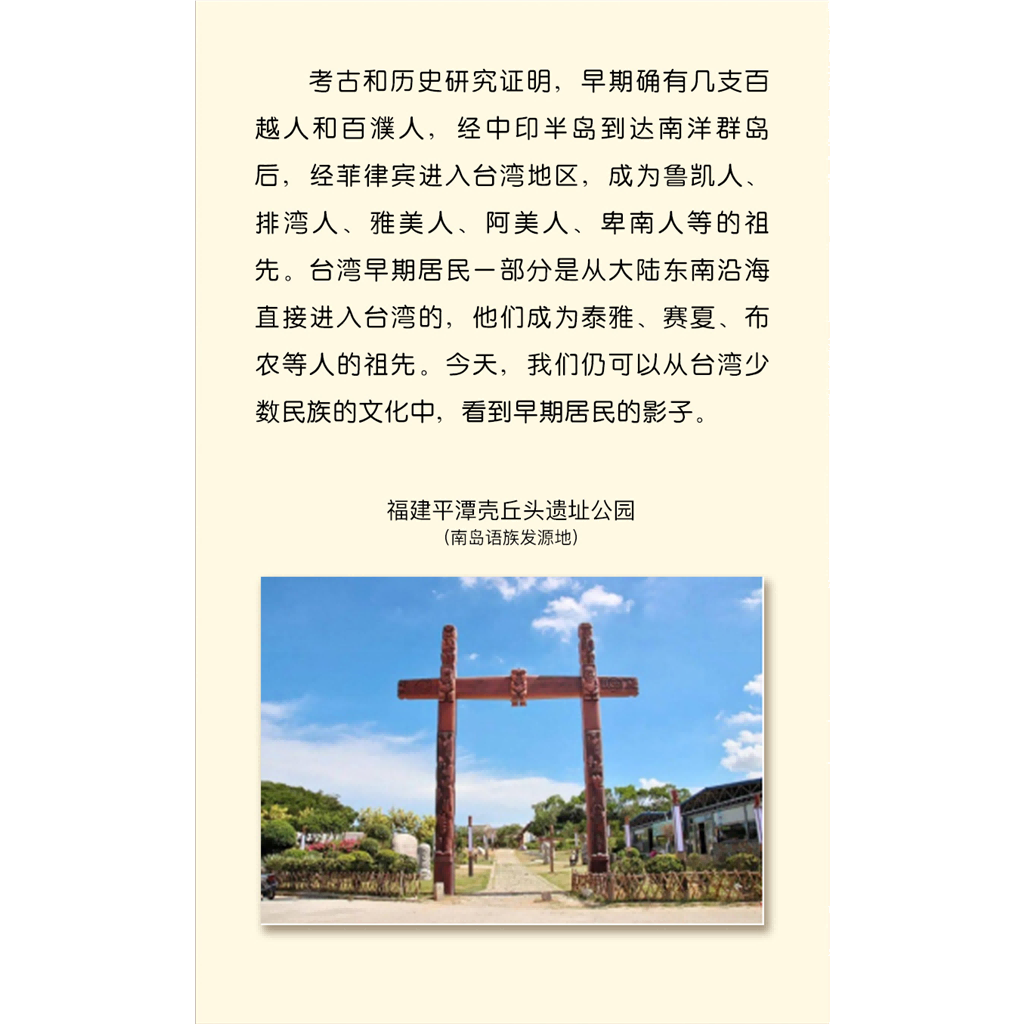 考古和历史研究证明，早期确有几支百越人和百濮人，经中印半岛到达南洋群岛后，经菲律宾进入台湾地区，成为鲁凯人、排湾人、雅美人、阿美人、卑南人等的祖先。台湾早期居民一部分是从大陆东南沿海直接进入台湾的，他们成为泰雅、赛夏、布农等人的祖先。今天，我们仍可以从台湾少数民族的文化中，看到早期居民的影子。

福建平潭壳丘头遗址公园
（南岛语族发源地）